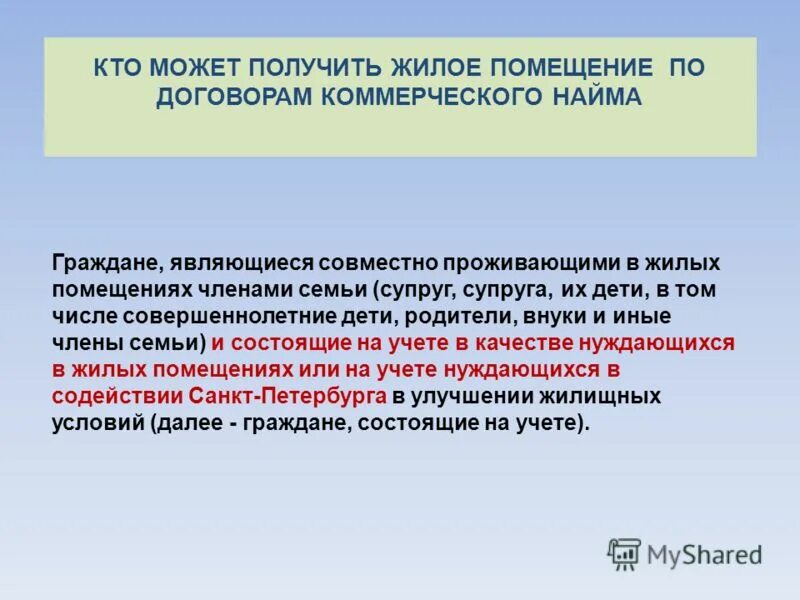 КТО МОЖЕТ ПОЛУЧИТЬ ЖИЛОЕ ПОМЕЩЕНИЕ ПО ДОГОВОРАМ КОММЕРЧЕСКОГО НАЙМА

Граждане, являющиеся совместно проживающими в жилых помещениях членами семьи (супруг, супруга, их дети, в том числе совершеннолетние дети, родители, внуки и иные члены семьи) и состоящие на учете в качестве нуждающихся в жилых помещениях или на учете нуждающихся в содействии Санкт-Петербурга в улучшении жилищных условий (далее - граждане, состоящие на учете).

MyShared